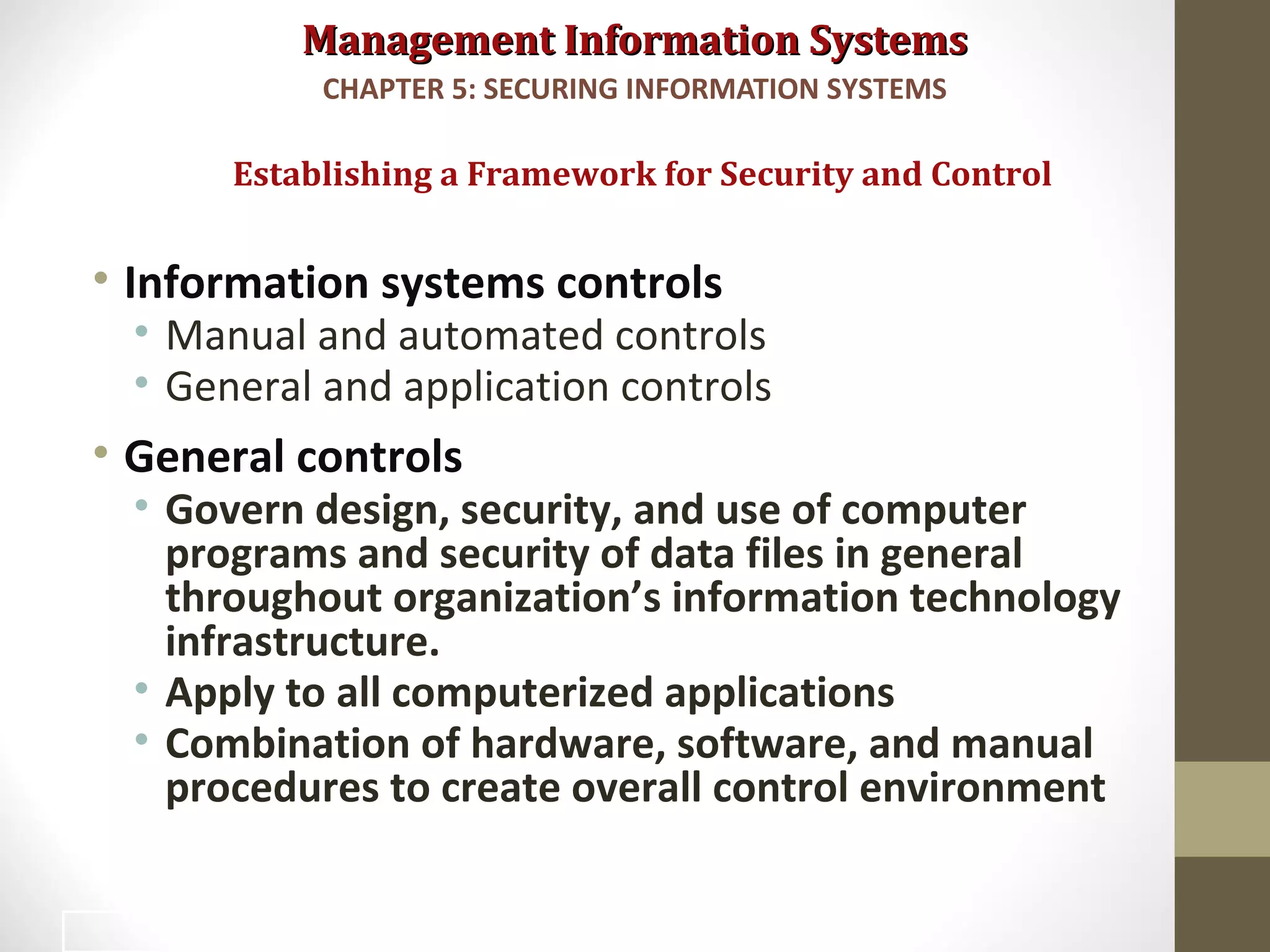 Management Information Systems
CHAPTER 5: SECURING INFORMATION SYSTEMS

Establishing a Framework for Security and Control

• Information systems controls
  • Manual and automated controls
  • General and application controls
• General controls
  • Govern design, security, and use of computer programs and security of data files in general throughout organization’s information technology infrastructure.
  • Apply to all computerized applications
  • Combination of hardware, software, and manual procedures to create overall control environment